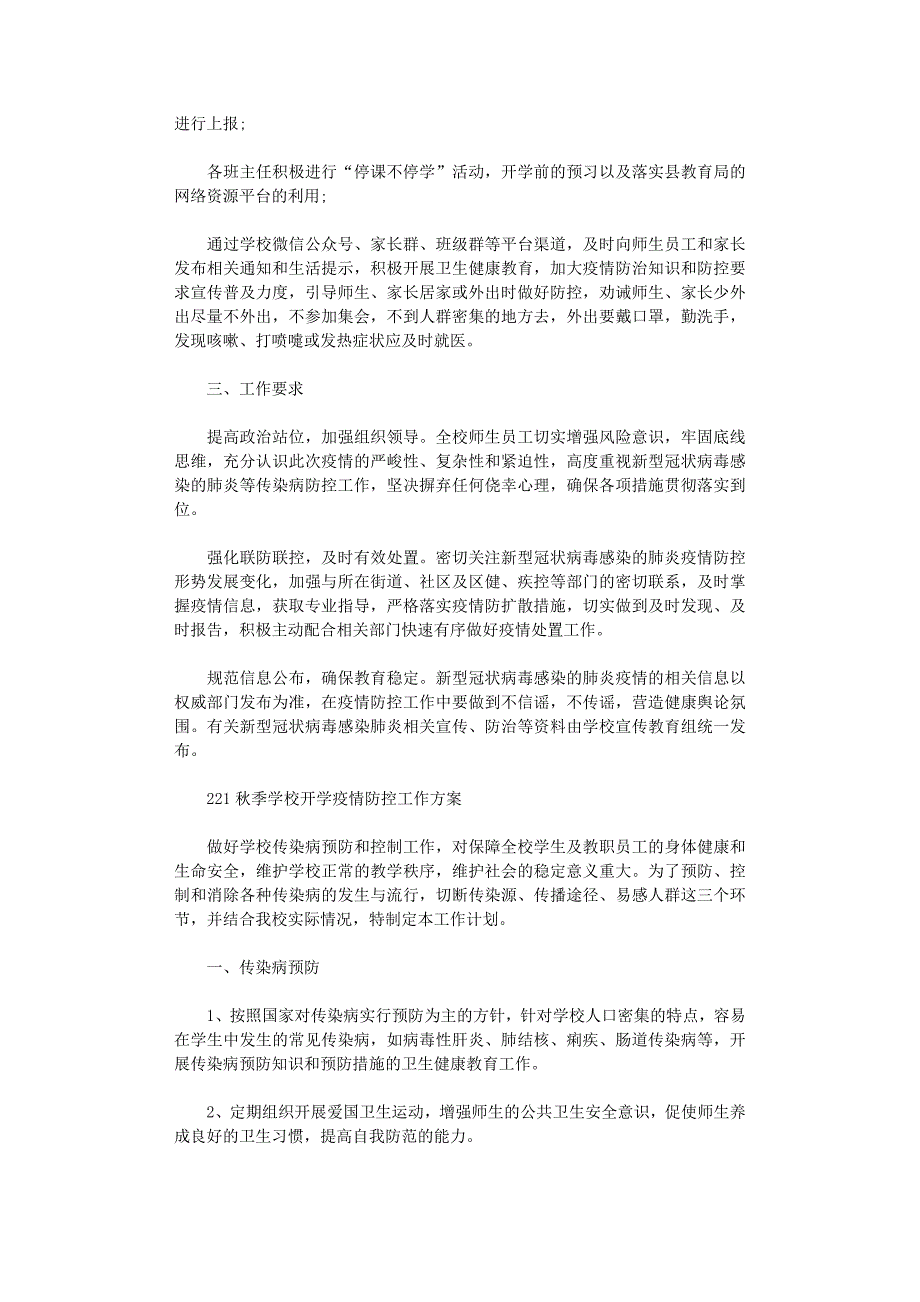 进行上报;

各班主任积极进行“停课不停学”活动，开学前的预习以及落实县教育局的网络资源平台的利用;

通过学校微信公众号、家长群、班级群等平台渠道，及时向师生员工和家长发布相关通知和生活提示，积极开展卫生健康教育，加大疫情防治知识和防控要求宣传普及力度，引导师生、家长居家或外出时做好防控，劝诫师生、家长少外出尽量不外出，不参加集会，不到人群密集的地方去，外出要戴口罩，勤洗手，发现咳嗽、打喷嚏或发热症状应及时就医。

三、工作要求

提高政治站位，加强组织领导。全校师生员工切实增强风险意识，牢固底线思维，充分认识此次疫情的严峻性、复杂性和紧迫性，高度重视新型冠状病毒感染的肺炎等传染病防控工作，坚决摒弃任何侥幸心理，确保各项措施贯彻落实到位。

强化联防联控，及时有效处置。密切关注新型冠状病毒感染的肺炎疫情防控形势发展变化，加强与所在街道、社区及区健、疾控等部门的密切联系，及时掌握疫情信息，获取专业指导，严格落实疫情防扩散措施，切实做到及时发现、及时报告，积极主动配合相关部门快速有序做好疫情处置工作。

规范信息公布，确保教育稳定。新型冠状病毒感染的肺炎疫情的相关信息以权威部门发布为准，在疫情防控工作中要做到不信谣，不传谣，营造健康舆论氛围。有关新型冠状病毒感染肺炎相关宣传、防治等资料由学校宣传教育组统一发布。

221 秋季学校开学疫情防控工作方案

做好学校传染病预防和控制工作，对保障全校学生及教职员工的身体健康和生命安全，维护学校正常的教学秩序，维护社会的稳定意义重大。为了预防、控制和消除各种传染病的发生与流行，切断传染源、传播途径、易感人群这三个环节，并结合我校实际情况，特制定本工作计划。

一、传染病预防

1、按照国家对传染病实行预防为主的方针，针对学校人口密集的特点，容易在学生中发生的常见传染病，如病毒性肝炎、肺结核、痢疾、肠道传染病等，开展传染病预防知识和预防措施的卫生健康教育工作。

2、定期组织开展爱国卫生运动，增强师生的公共卫生安全意识，促使师生养成良好的卫生习惯，提高自我防范的能力。